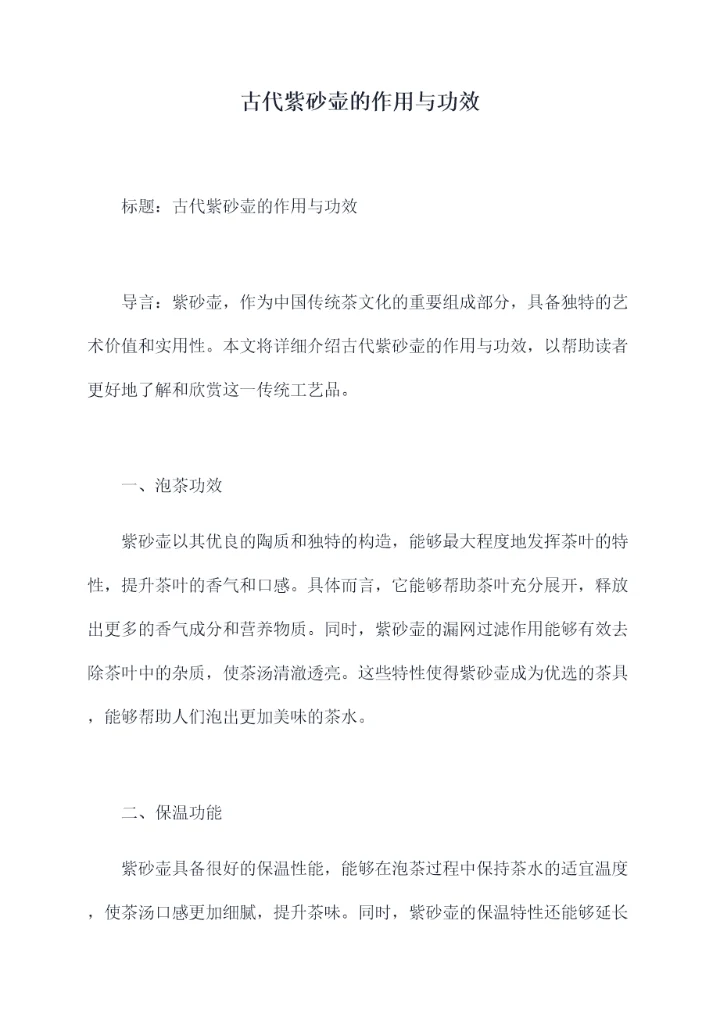 古代紫砂壶的作用与功效

标题：古代紫砂壶的作用与功效

导言：紫砂壶，作为中国传统茶文化的重要组成部分，具备独特的艺术价值和实用性。本文将详细介绍古代紫砂壶的作用与功效，以帮助读者更好地了解和欣赏这一传统工艺品。

一、泡茶功效

紫砂壶以其优良的陶质和独特的构造，能够最大程度地发挥茶叶的特性，提升茶叶的香气和口感。具体而言，它能够帮助茶叶充分展开，释放出更多的香气成分和营养物质。同时，紫砂壶的漏网过滤作用能够有效去除茶叶中的杂质，使茶汤清澈透亮。这些特性使得紫砂壶成为优选的茶具，能够帮助人们泡出更加美味的茶水。

二、保温功能

紫砂壶具备很好的保温性能，能够在泡茶过程中保持茶水的适宜温度，使茶汤口感更加细腻，提升茶味。同时，紫砂壶的保温特性还能够延长